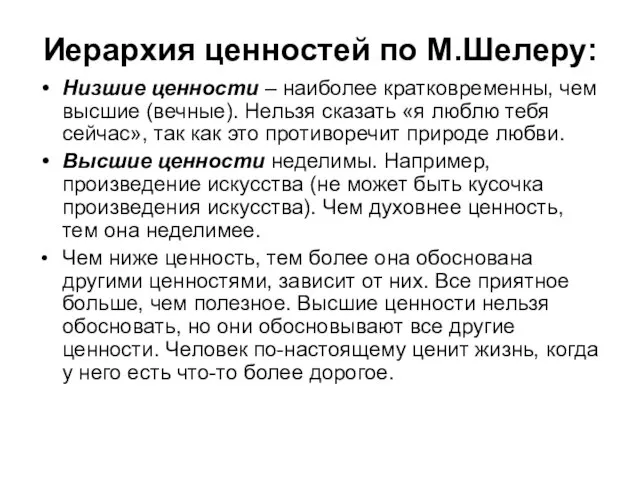 Иерархия ценностей по М.Шелеру:

• Низшие ценности – наиболее кратковременны, чем высшие (вечные). Нельзя сказать «я люблю тебя сейчас», так как это противоречит природе любви.

• Высшие ценности неделимы. Например, произведение искусства (не может быть кусочка произведения искусства). Чем духовнее ценность, тем она неделимее.

• Чем ниже ценность, тем более она обоснована другими ценностями, зависит от них. Все приятное больше, чем полезное. Высшие ценности нельзя обосновать, но они обосновывают все другие ценности. Человек по-настоящему ценит жизнь, когда у него есть что-то более дорогое.